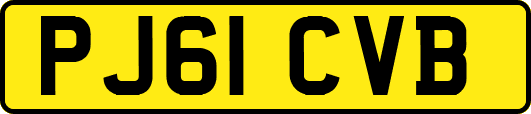 PJ61 CVB